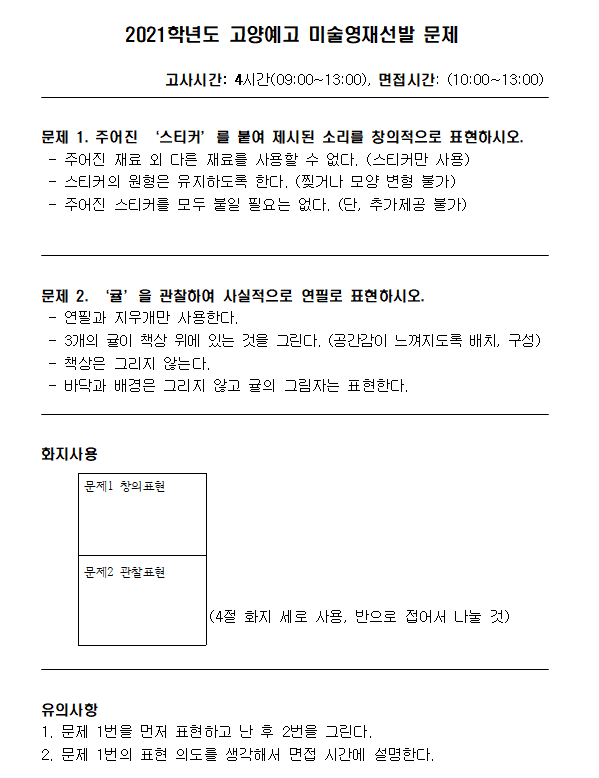 2021학년도 고양예고 미술영재선발 문제

고사시간: 4시간(09:00~13:00), 면접시간: (10:00~13:00)

문제 1. 주어진 '스티커' 를 붙여 제시된 소리를 창의적으로 표현하시오.
- 주어진 재료 외 다른 재료를 사용할 수 없다. (스티커만 사용)
- 스티커의 원형은 유지하도록 한다. (찢거나 모양 변형 불가)
- 주어진 스티커를 모두 붙일 필요는 없다. (단, 추가제공 불가)

문제 2. '귤' 을 관찰하여 사실적으로 연필로 표현하시오.
- 연필과 지우개만 사용한다.
- 3개의 귤이 책상 위에 있는 것을 그린다. (공간감이 느껴지도록 배치, 구성)
- 책상은 그리지 않는다.
- 바닥과 배경은 그리지 않고 귤의 그림자는 표현한다.

화지사용

문제1 창의표현

문제2 관찰표현

(4절 화지 세로 사용, 반으로 접어서 나눌 것)

유의사항
1. 문제 1번을 먼저 표현하고 난 후 2번을 그린다.
2. 문제 1번의 표현 의도를 생각해서 면접 시간에 설명한다.